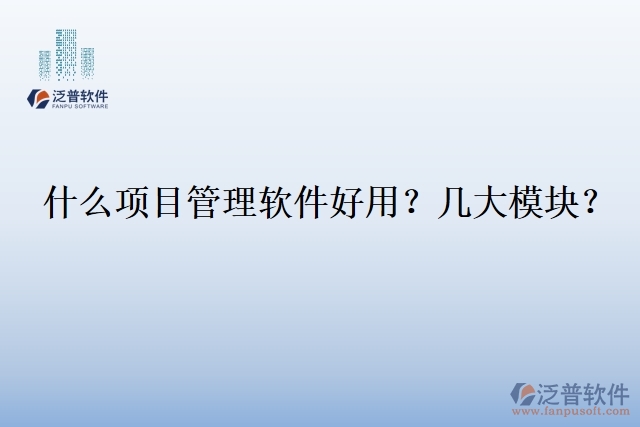 泛普软件
FANPU SOFTWARE

什么项目管理软件好用？几大模块？

泛普软件
www.fanpusoft.com